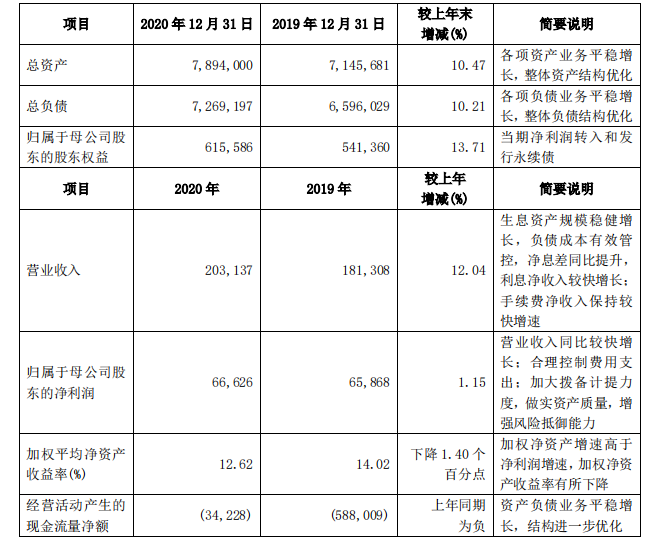 | 项目 | 2020年12月31日 | 2019年12月31日 | 较上年末增减(%) | 简要说明 |
|---|---|---|---|---|
| 总资产 | 7,894,000 | 7,145,681 | 10.47 | 各项资产业务平稳增长，整体资产结构优化 |
| 总负债 | 7,269,197 | 6,596,029 | 10.21 | 各项负债业务平稳增长，整体负债结构优化 |
| 归属于母公司股东的股东权益 | 615,586 | 541,360 | 13.71 | 当期净利润转入和发行永续债 |
| 项目 | 2020年 | 2019年 | 较上年增减(%) | 简要说明 |
| 营业收入 | 203,137 | 181,308 | 12.04 | 生息资产规模稳健增长，负债成本有效管控，净息差同比提升，利息净收入较快增长；手续费净收入保持较快增速 |
| 归属于母公司股东的净利润 | 66,626 | 65,868 | 1.15 | 营业收入同比较快增长；合理控制费用支出；加大拨备计提力度，做实资产质量，增强风险抵御能力 |
| 加权平均净资产收益率(%) | 12.62 | 14.02 | 下降1.40个百分点 | 加权净资产增速高于净利润增速，加权净资产收益率有所下降 |
| 经营活动产生的现金流量净额 | (34,228) | (588,009) | 上年同期为负 | 资产负债业务平稳增长，结构进一步优化 |